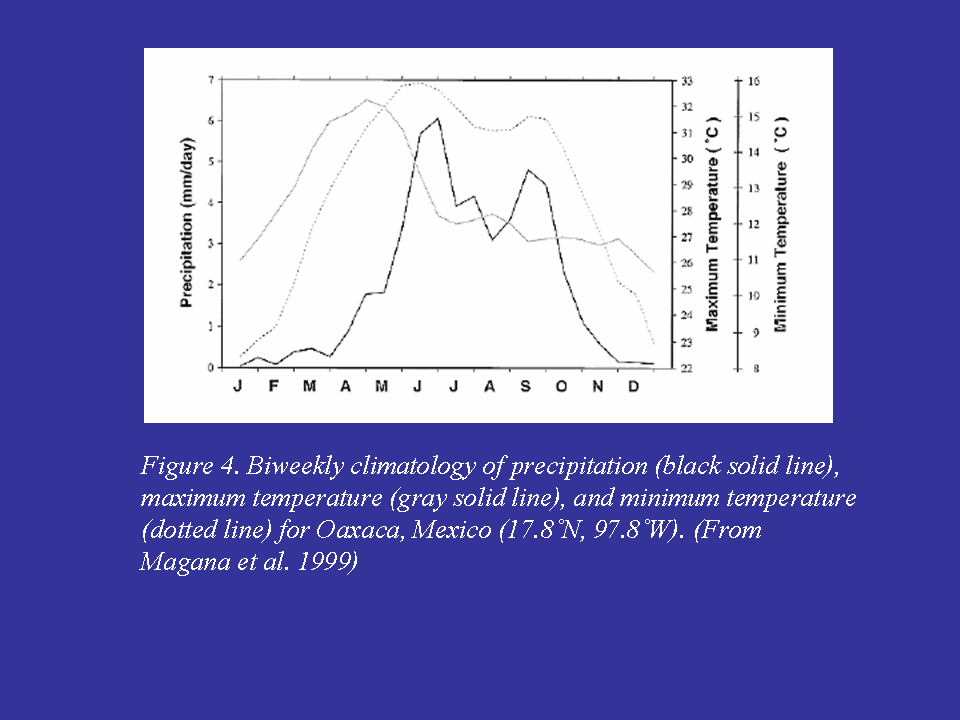 Precipitation (mm/day)

7
6
5
4
3
2
1
0

J F M A M J J A S O N D

33
32
31
30
29
28
27
26
25
24
23
22

Maximum Temperature (˚C)

16
15
14
13
12
11
10
9
8

Minimum Temperature (˚C)

Figure 4. Biweekly climatology of precipitation (black solid line), maximum temperature (gray solid line), and minimum temperature (dotted line) for Oaxaca, Mexico (17.8˚N, 97.8˚W). (From Magana et al. 1999)